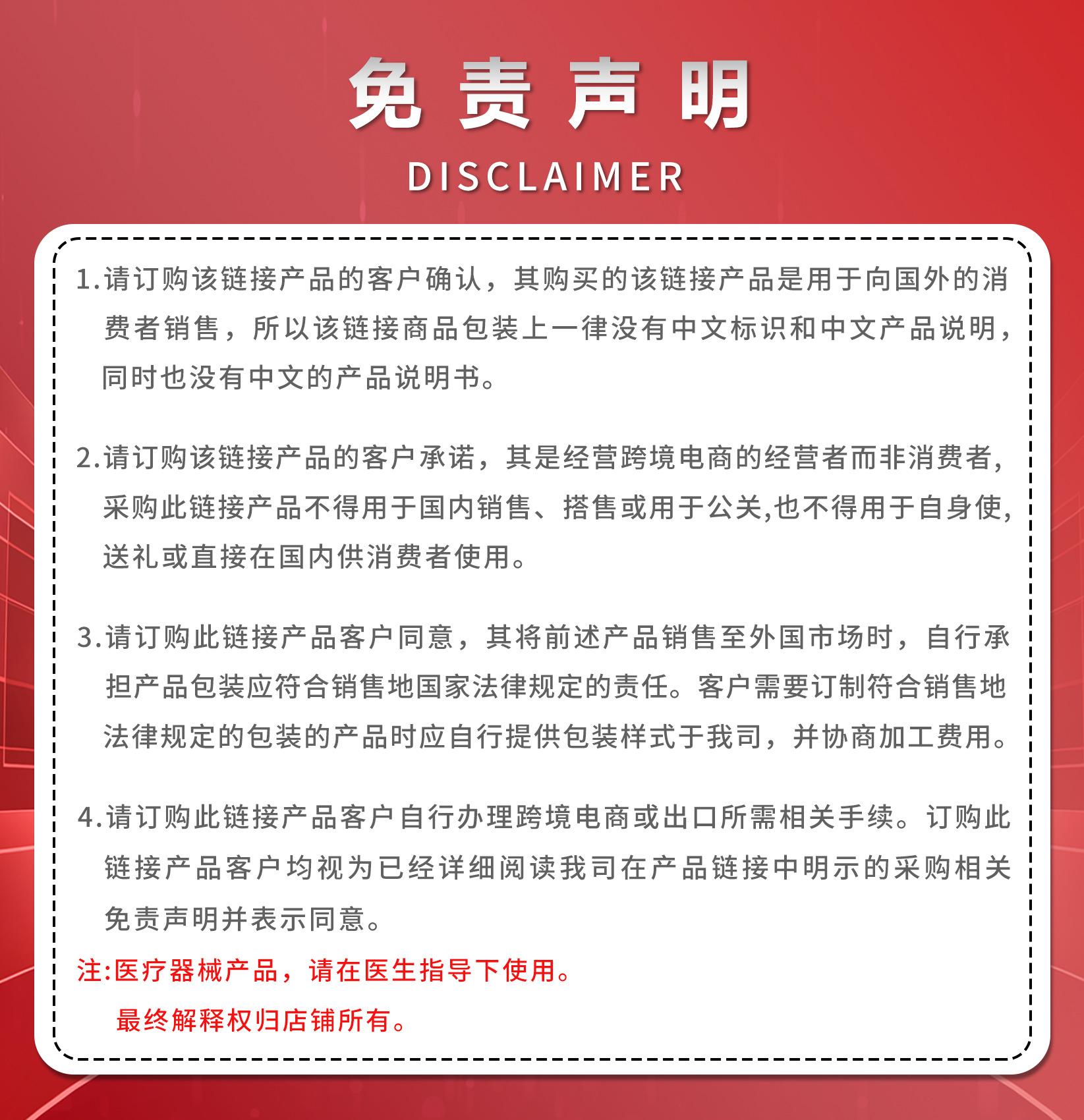 免责声明

DISCLAIMER

1.请订购该链接产品的客户确认，其购买的该链接产品是用于向国外的消费者销售，所以该链接商品包装上一律没有中文标识和中文产品说明，同时也没有中文的产品说明书。

2.请订购该链接产品的客户承诺，其是经营跨境电商的经营者而非消费者，采购此链接产品不得用于国内销售、搭售或用于公关,也不得用于自身使，送礼或直接在国内供消费者使用。

3.请订购此链接产品客户同意，其将前述产品销售至外国市场时，自行承担产品包装应符合销售地国家法律规定的责任。客户需要订制符合销售地法律规定的包装的产品时应自行提供包装样式于我司，并协商加工费用。

4.请订购此链接产品客户自行办理跨境电商或出口所需相关手续。订购此链接产品客户均视为已经详细阅读我司在产品链接中明示的采购相关免责声明并表示同意。

注:医疗器械产品，请在医生指导下使用。

最终解释权归店铺所有。